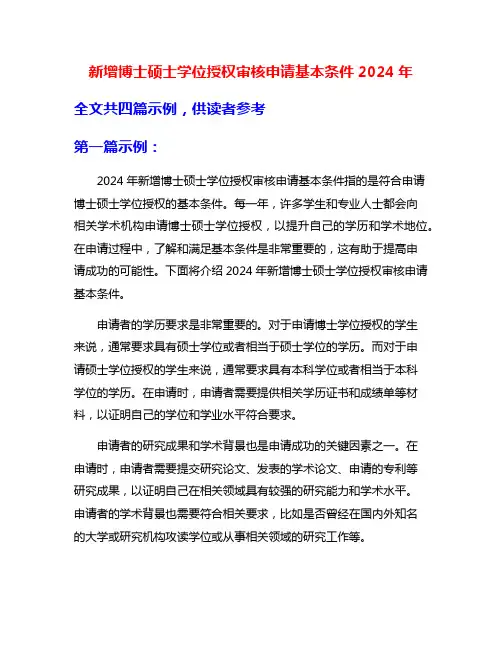 新增博士硕士学位授权审核申请基本条件 2024 年

全文共四篇示例，供读者参考

第一篇示例：

2024 年新增博士硕士学位授权审核申请基本条件指的是符合申请博士硕士学位授权的基本条件。每一年，许多学生和专业人士都会向相关学术机构申请博士硕士学位授权，以提升自己的学历和学术地位。在申请过程中，了解和满足基本条件是非常重要的，这有助于提高申请成功的可能性。下面将介绍 2024 年新增博士硕士学位授权审核申请基本条件。

申请者的学历要求是非常重要的。对于申请博士学位授权的学生来说，通常要求具有硕士学位或者相当于硕士学位的学历。而对于申请硕士学位授权的学生来说，通常要求具有本科学位或者相当于本科学位的学历。在申请时，申请者需要提供相关学历证书和成绩单等材料，以证明自己的学位和学业水平符合要求。

申请者的研究成果和学术背景也是申请成功的关键因素之一。在申请时，申请者需要提交研究论文、发表的学术论文、申请的专利等研究成果，以证明自己在相关领域具有较强的研究能力和学术水平。申请者的学术背景也需要符合相关要求，比如是否曾经在国内外知名的大学或研究机构攻读学位或从事相关领域的研究工作等。